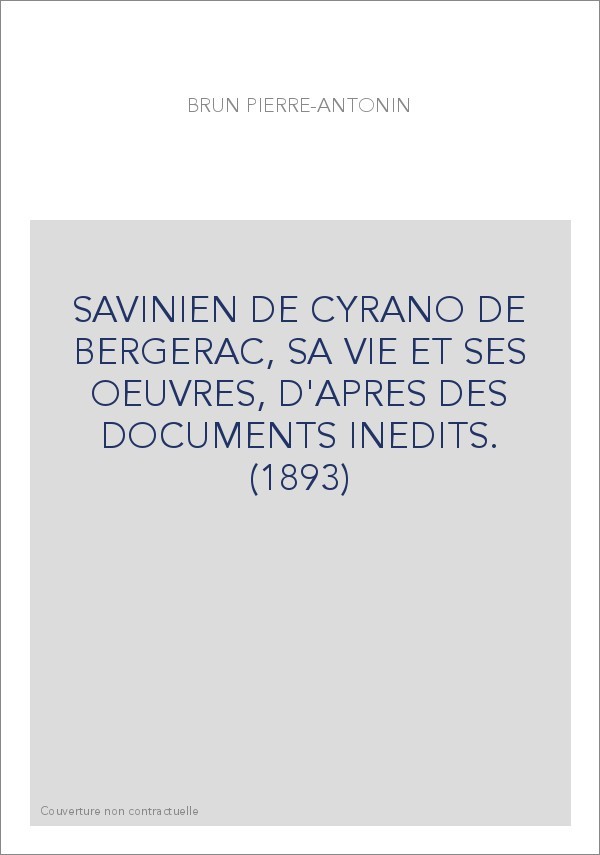 BRUN PIERRE-ANTONIN

SAVINIEN DE CYRANO DE BERGERAC, SA VIE ET SES OEUVRES, D'APRES DES DOCUMENTS INEDITS. (1893)

Couverture non contractuelle